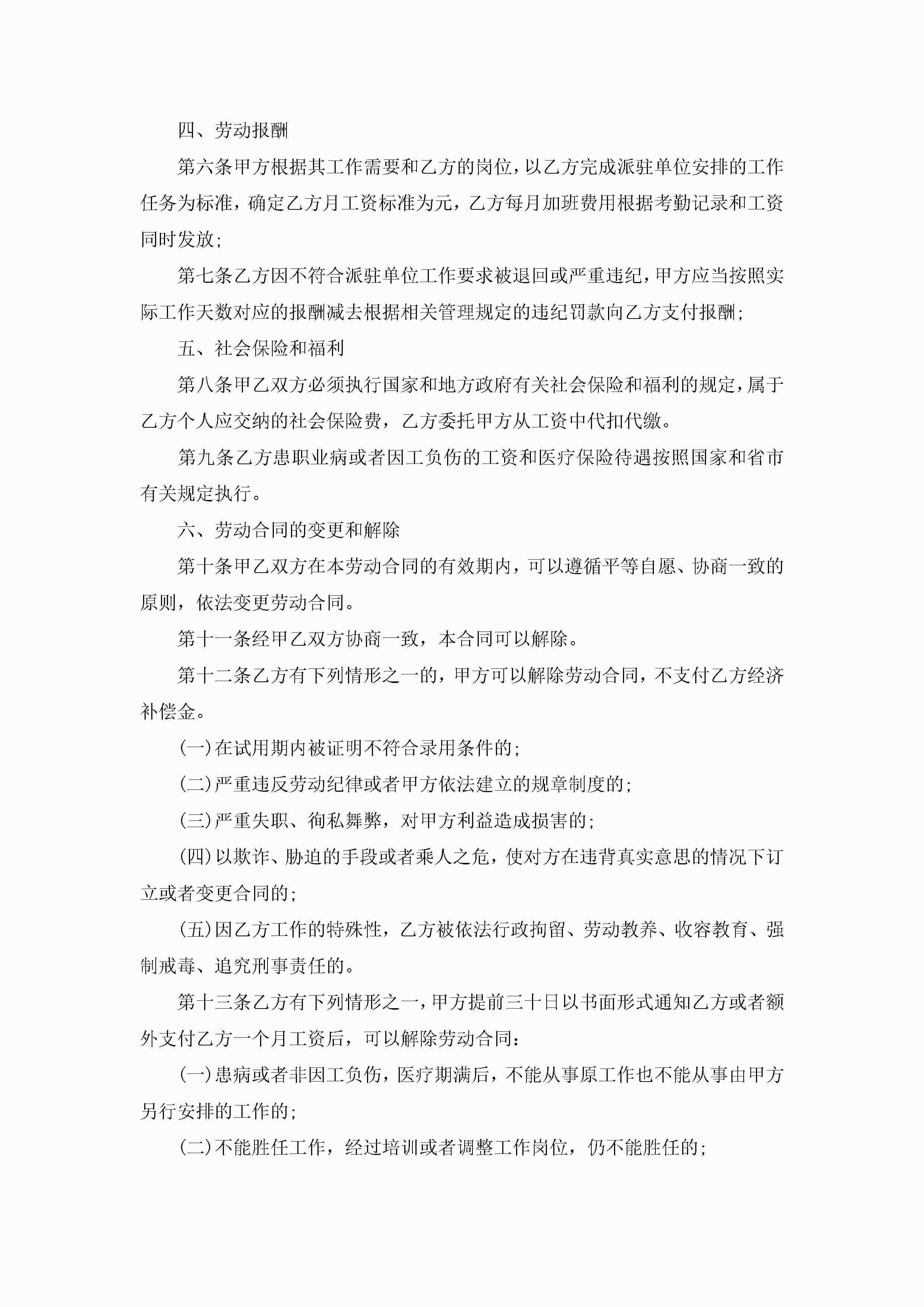 四、劳动报酬

第六条甲方根据其工作需要和乙方的岗位，以乙方完成派驻单位安排的工作任务为标准，确定乙方月工资标准为元，乙方每月加班费用根据考勤记录和工资同时发放；

第七条乙方因不符合派驻单位工作要求被退回或严重违纪，甲方应当按照实际工作天数对应的报酬减去根据相关管理规定的违纪罚款向乙方支付报酬；

五、社会保险和福利

第八条甲乙双方必须执行国家和地方政府有关社会保险和福利的规定，属于乙方个人应交纳的社会保险费，乙方委托甲方从工资中代扣代缴。

第九条乙方患职业病或者因工负伤的工资和医疗保险待遇按照国家和省市有关规定执行。

六、劳动合同的变更和解除

第十条甲乙双方在本劳动合同的有效期内，可以遵循平等自愿、协商一致的原则，依法变更劳动合同。

第十一条经甲乙双方协商一致，本合同可以解除。

第十二条乙方有下列情形之一的，甲方可以解除劳动合同，不支付乙方经济补偿金。

(一)在试用期内被证明不符合录用条件的；

(二)严重违反劳动纪律或者甲方依法建立的规章制度的；

(三)严重失职、徇私舞弊，对甲方利益造成损害的；

(四)以欺诈、胁迫的手段或者乘人之危，使对方在违背真实意思的情况下订立或者变更合同的；

(五)因乙方工作的特殊性，乙方被依法行政拘留、劳动教养、收容教育、强制戒毒、追究刑事责任的。

第十三条乙方有下列情形之一，甲方提前三十日以书面形式通知乙方或者额外支付乙方一个月工资后，可以解除劳动合同：

(一)患病或者非因工负伤，医疗期满后，不能从事原工作也不能从事由甲方另行安排的工作的；

(二)不能胜任工作，经过培训或者调整工作岗位，仍不能胜任的；